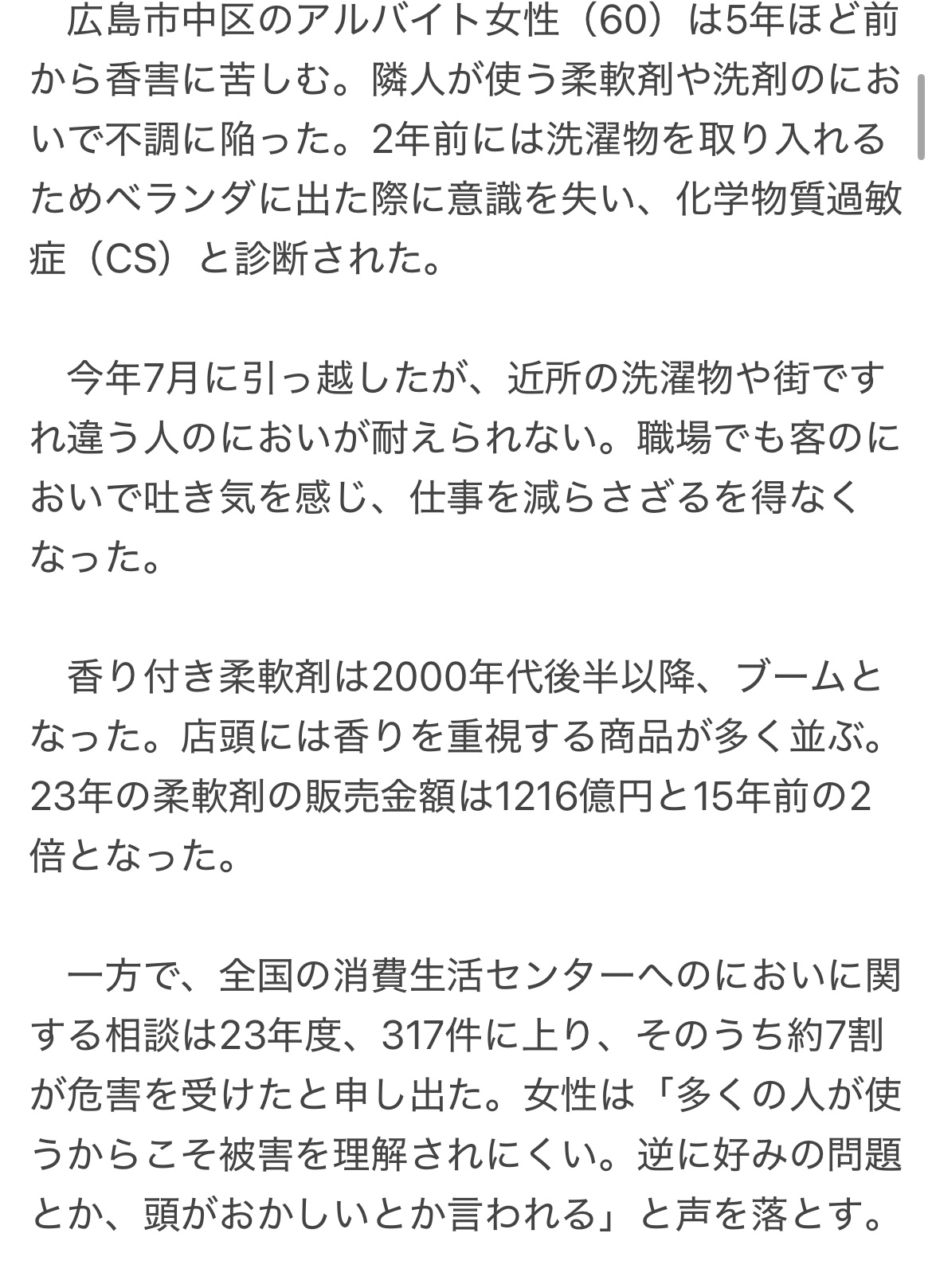 広島市中区のアルバイト女性（60）は5年ほど前から香害に苦しむ。隣人が使う柔軟剤や洗剤のにおいで不調に陥った。2年前には洗濯物を取り入れるためベランダに出た際に意識を失い、化学物質過敏症（CS）と診断された。

今年7月に引っ越したが、近所の洗濯物や街ですれ違う人のにおいが耐えられない。職場でも客のにおいで吐き気を感じ、仕事を減らさざるを得なくなった。

香り付き柔軟剤は2000年代後半以降、ブームとなった。店頭には香りを重視する商品が多く並ぶ。23年の柔軟剤の販売金額は1216億円と15年前の2倍となった。

一方で、全国の消費生活センターへのにおいに関する相談は23年度、317件に上り、そのうち約7割が危害を受けたと申し出た。女性は「多くの人が使うからこそ被害を理解されにくい。逆に好みの問題とか、頭がおかしいとか言われる」と声を落とす。